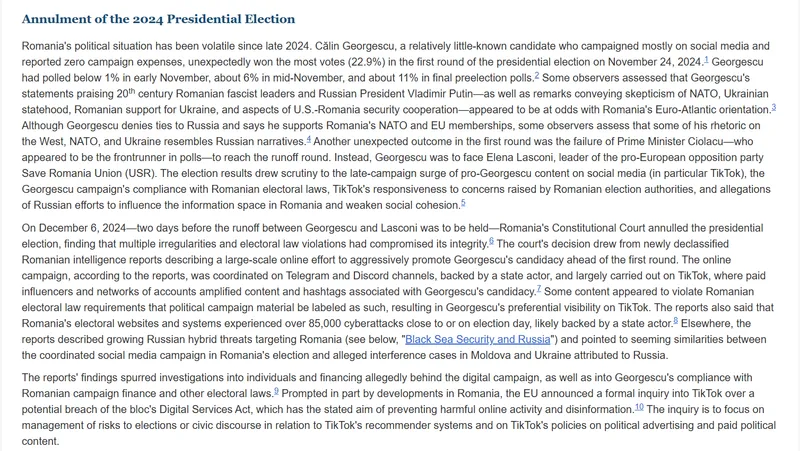 Annulment of the 2024 Presidential Election

Romania's political situation has been volatile since late 2024. Călin Georgescu, a relatively little-known candidate who campaigned mostly on social media and reported zero campaign expenses, unexpectedly won the most votes (22.9%) in the first round of the presidential election on November 24, 2024.$^1$ Georgescu had polled below 1% in early November, about 6% in mid-November, and about 11% in final preelection polls.$^2$ Some observers assessed that Georgescu's statements praising 20$^{th}$ century Romanian fascist leaders and Russian President Vladimir Putin—as well as remarks conveying skepticism of NATO, Ukrainian statehood, Romanian support for Ukraine, and aspects of U.S.-Romania security cooperation—appeared to be at odds with Romania's Euro-Atlantic orientation.$^3$ Although Georgescu denies ties to Russia and says he supports Romania's NATO and EU memberships, some observers assess that some of his rhetoric on the West, NATO, and Ukraine resembles Russian narratives.$^4$ Another unexpected outcome in the first round was the failure of Prime Minister Ciolacu—who appeared to be the frontrunner in polls—to reach the runoff round. Instead, Georgescu was to face Elena Lasconi, leader of the pro-European opposition party Save Romania Union (USR). The election results drew scrutiny to the late-campaign surge of pro-Georgescu content on social media (in particular TikTok), the Georgescu campaign's compliance with Romanian electoral laws, TikTok's responsiveness to concerns raised by Romanian election authorities, and allegations of Russian efforts to influence the information space in Romania and weaken social cohesion.$^5$

On December 6, 2024—two days before the runoff between Georgescu and Lasconi was to be held—Romania's Constitutional Court annulled the presidential election, finding that multiple irregularities and electoral law violations had compromised its integrity.$^6$ The court's decision drew from newly declassified Romanian intelligence reports describing a large-scale online effort to aggressively promote Georgescu's candidacy ahead of the first round. The online campaign, according to the reports, was coordinated on Telegram and Discord channels, backed by a state actor, and largely carried out on TikTok, where paid influencers and networks of accounts amplified content and hashtags associated with Georgescu's candidacy.$^7$ Some content appeared to violate Romanian electoral law requirements that political campaign material be labeled as such, resulting in Georgescu's preferential visibility on TikTok. The reports also said that Romania's electoral websites and systems experienced over 85,000 cyberattacks close to or on election day, likely backed by a state actor.$^8$ Elsewhere, the reports described growing Russian hybrid threats targeting Romania (see below, "Black Sea Security and Russia") and pointed to seeming similarities between the coordinated social media campaign in Romania's election and alleged interference cases in Moldova and Ukraine attributed to Russia.

The reports' findings spurred investigations into individuals and financing allegedly behind the digital campaign, as well as into Georgescu's compliance with Romanian campaign finance and other electoral laws.$^9$ Prompted in part by developments in Romania, the EU announced a formal inquiry into TikTok over a potential breach of the bloc's Digital Services Act, which has the stated aim of preventing harmful online activity and disinformation.$^{10}$ The inquiry is to focus on management of risks to elections or civic discourse in relation to TikTok's recommender systems and on TikTok's policies on political advertising and paid political content.